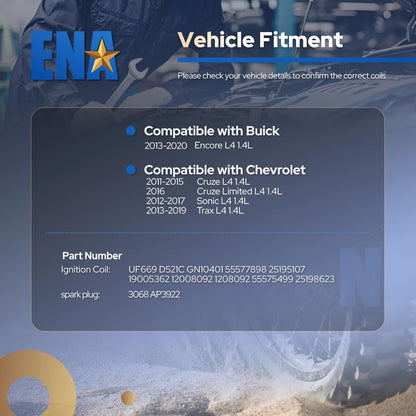 ENA

Vehicle Fitment

Please check your vehicle details to confirm the correct coils

Compatible with Buick
2013-2020 Encore L4 1.4L

Compatible with Chevrolet
2011-2015 Cruze L4 1.4L
2016 Cruze Limited L4 1.4L
2012-2017 Sonic L4 1.4L
2013-2019 Trax L4 1.4L

Part Number
Ignition Coil: UF669 D521C GN10401 55577898 25195107 19005362 12008092 1208092 55575499 25198623
spark plug: 3068 AP3922